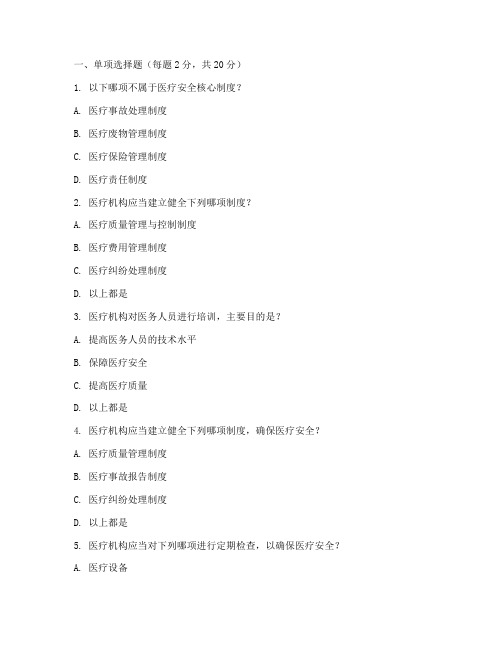 一、单项选择题（每题 2 分，共 20 分）

1. 以下哪项不属于医疗安全核心制度？

A. 医疗事故处理制度

B. 医疗废物管理制度

C. 医疗保险管理制度

D. 医疗责任制度

2. 医疗机构应当建立健全下列哪项制度？

A. 医疗质量管理与控制制度

B. 医疗费用管理制度

C. 医疗纠纷处理制度

D. 以上都是

3. 医疗机构对医务人员进行培训，主要目的是？

A. 提高医务人员的技术水平

B. 保障医疗安全

C. 提高医疗质量

D. 以上都是

4. 医疗机构应当建立健全下列哪项制度，确保医疗安全？

A. 医疗质量管理制度

B. 医疗事故报告制度

C. 医疗纠纷处理制度

D. 以上都是

5. 医疗机构应当对下列哪项进行定期检查，以确保医疗安全？

A. 医疗设备